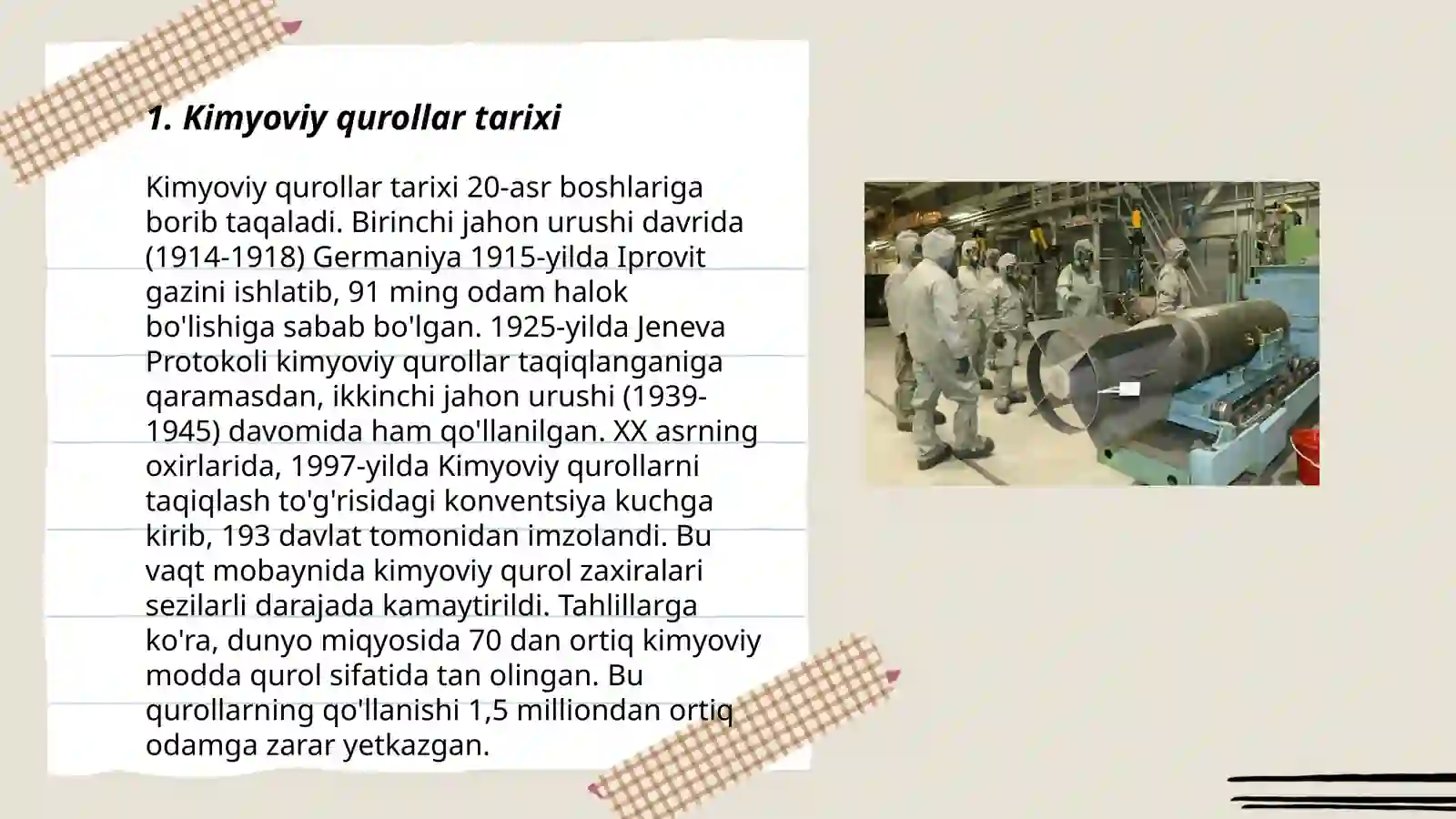 1. Kimyoviy qurollar tarixi

Kimyoviy qurollar tarixi 20-asr boshlariga borib taqaladi. Birinchi jahon urushi davrida (1914-1918) Germaniya 1915-yilda Iprovit gazini ishlatib, 91 ming odam halok bo'lishiga sabab bo'lgan. 1925-yilda Jeneva Protokoli kimyoviy qurollar taqiqlanganiga qaramasdan, ikkinchi jahon urushi (1939-1945) davomida ham qo'llanilgan. XX asrning oxirlarida, 1997-yilda Kimyoviy qurollarni taqiqlash to'g'risidagi konventsiya kuchga kirib, 193 davlat tomonidan imzolandi. Bu vaqt mobaynida kimyoviy qurol zaxiralari sezilarli darajada kamaytirildi. Tahlillarga ko'ra, dunyo miqyosida 70 dan ortiq kimyoviy modda qurol sifatida tan olingan. Bu qurollarning qo'llanishi 1,5 milliondan ortiq odamga zarar yetkazgan.